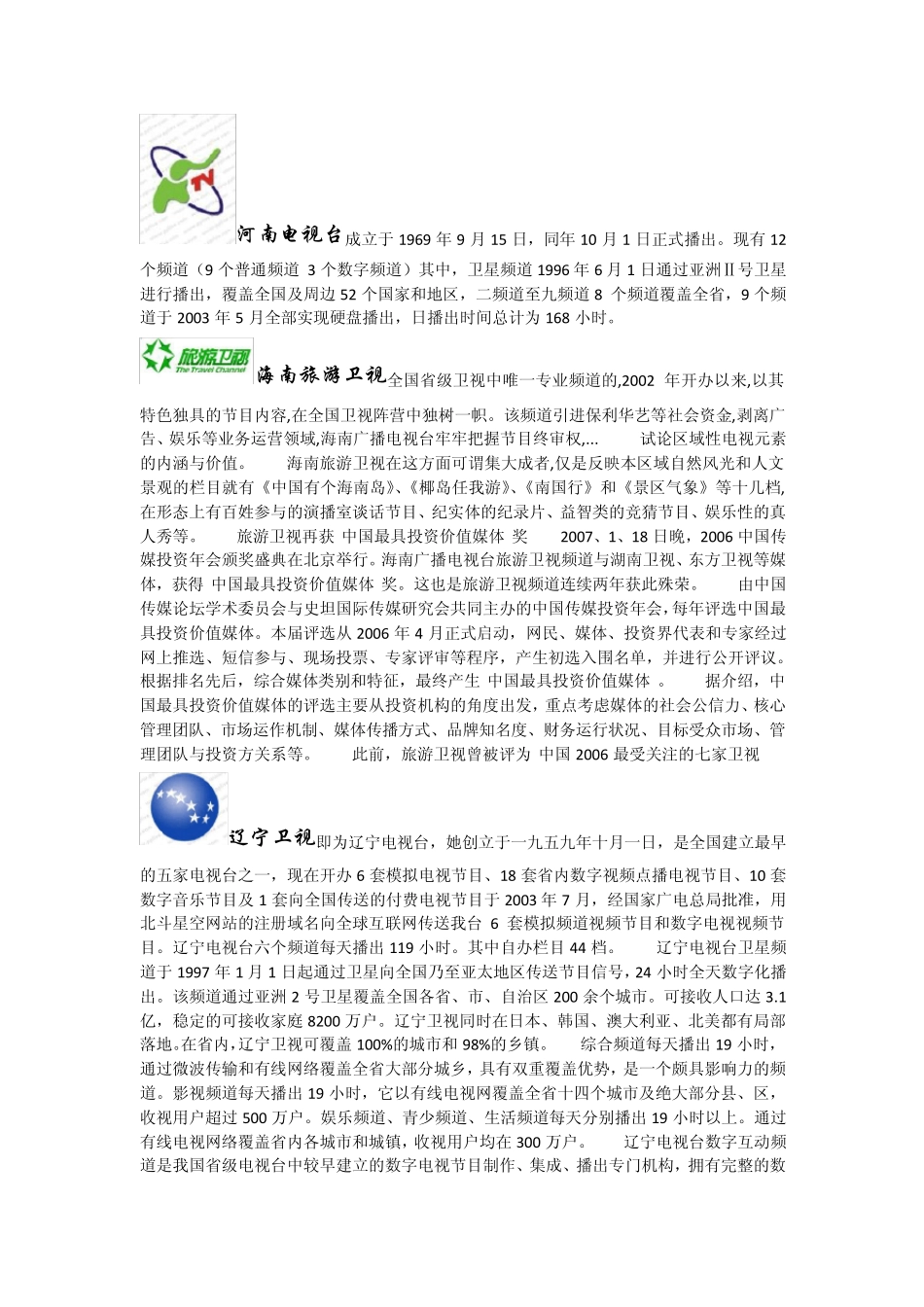 TV

河南电视台成立于 1969 年 9 月 15 日，同年 10 月 1 日正式播出。现有 12 个频道（9 个普通频道 3 个数字频道）其中，卫星频道 1996 年 6 月 1 日通过亚洲Ⅱ号卫星进行播出，覆盖全国及周边 52 个国家和地区，二频道至九频道 8 个频道覆盖全省，9 个频道于 2003 年 5 月全部实现硬盘播出，日播出时间总计为 168 小时。

旅游卫视 The Travel Channel

海南旅游卫视全国省级卫视中唯一专业频道的,2002 年开办以来,以其特色独具的节目内容,在全国卫视阵营中独树一帜。该频道引进保利华艺等社会资金,剥离广告、娱乐等业务运营领域,海南广播电视台牢牢把握节目终审权,... 试论区域性电视元素的内涵与价值。 海南旅游卫视在这方面可谓集大成者,仅是反映本区域自然风光和人文景观的栏目就有《中国有个海南岛》、《椰岛任我游》、《南国行》和《景区气象》等十几档,在形态上有百姓参与的演播室谈话节目、纪实体的纪录片、益智类的竞猜节目、娱乐性的真人秀等。 旅游卫视再获 中国最具投资价值媒体 奖 2007、1、18 日晚，2006 中国传媒投资年会颁奖盛典在北京举行。海南广播电视台旅游卫视频道与湖南卫视、东方卫视等媒体，获得 中国最具投资价值媒体 奖。这也是旅游卫视频道连续两年获此殊荣。 由中国传媒论坛学术委员会与史坦国际传媒研究会共同主办的中国传媒投资年会,每年评选中国最具投资价值媒体。本届评选从 2006 年 4 月正式启动，网民、媒体、投资界代表和专家经过网上推选、短信参与、现场投票、专家评审等程序，产生初选入围名单，并进行公开评议。根据排名先后，综合媒体类别和特征，最终产生 中国最具投资价值媒体 。 据介绍，中国最具投资价值媒体的评选主要从投资机构的角度出发，重点考虑媒体的社会公信力、核心管理团队、市场运作机制、媒体传播方式、品牌知名度、财务运行状况、目标受众市场、管理团队与投资方关系等。 此前，旅游卫视曾被评为 中国 2006 最受关注的七家卫视

辽宁卫视即为辽宁电视台，她创立于一九五九年十月一日，是全国建立最早的五家电视台之一，现在开办 6 套模拟电视节目、18 套省内数字视频点播电视节目、10 套数字音乐节目及 1 套向全国传送的付费电视节目于 2003 年 7 月，经国家广电总局批准，用北斗星空网站的注册域名向全球互联网传送我台 6 套模拟频道视频节目和数字电视视频节目。辽宁电视台六个频道每天播出 119 小时。其中自办栏目 44 档。 辽宁电视台卫星频道于 1997 年 1 月 1 日起通过卫星向全国乃至亚太地区传送节目信号，24 小时全天数字化播出。该频道通过亚洲 2 号卫星覆盖全国各省、市、自治区 200 余个城市。可接收人口达 3.1 亿，稳定的可接收家庭 8200 万户。辽宁卫视同时在日本、韩国、澳大利亚、北美都有局部落地。在省内,辽宁卫视可覆盖 100%的城市和 98%的乡镇。 综合频道每天播出 19 小时，通过微波传输和有线网络覆盖全省大部分城乡，具有双重覆盖优势，是一个颇具影响力的频道。影视频道每天播出 19 小时，它以有线电视网覆盖全省十四个城市及绝大部分县、区，收视用户超过 500 万户。娱乐频道、青少频道、生活频道每天分别播出 19 小时以上。通过有线电视网络覆盖省内各城市和城镇，收视用户均在 300 万户。 辽宁电视台数字互动频道是我国省级电视台中较早建立的数字电视节目制作、集成、播出专门机构，拥有完整的数